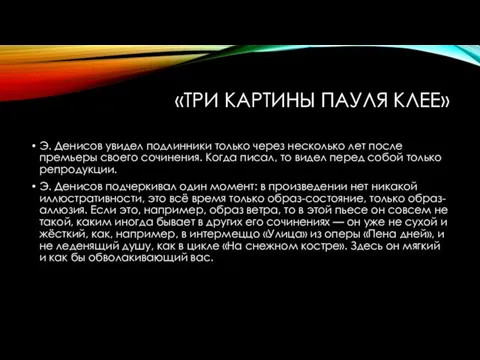 «ТРИ КАРТИНЫ ПАУЛЯ КЛЕЕ»

• Э. Денисов увидел подлинники только через несколько лет после премьеры своего сочинения. Когда писал, то видел перед собой только репродукции.

• Э. Денисов подчеркивал один момент: в произведении нет никакой иллюстративности, это всё время только образ-состояние, только образ-аллюзия. Если это, например, образ ветра, то в этой пьесе он совсем не такой, каким иногда бывает в других его сочинениях — он уже не сухой и жёсткий, как, например, в интермеццо «Улица» из оперы «Пена дней», и не леденящий душу, как в цикле «На снежном костре». Здесь он мягкий и как бы обволакивающий вас.